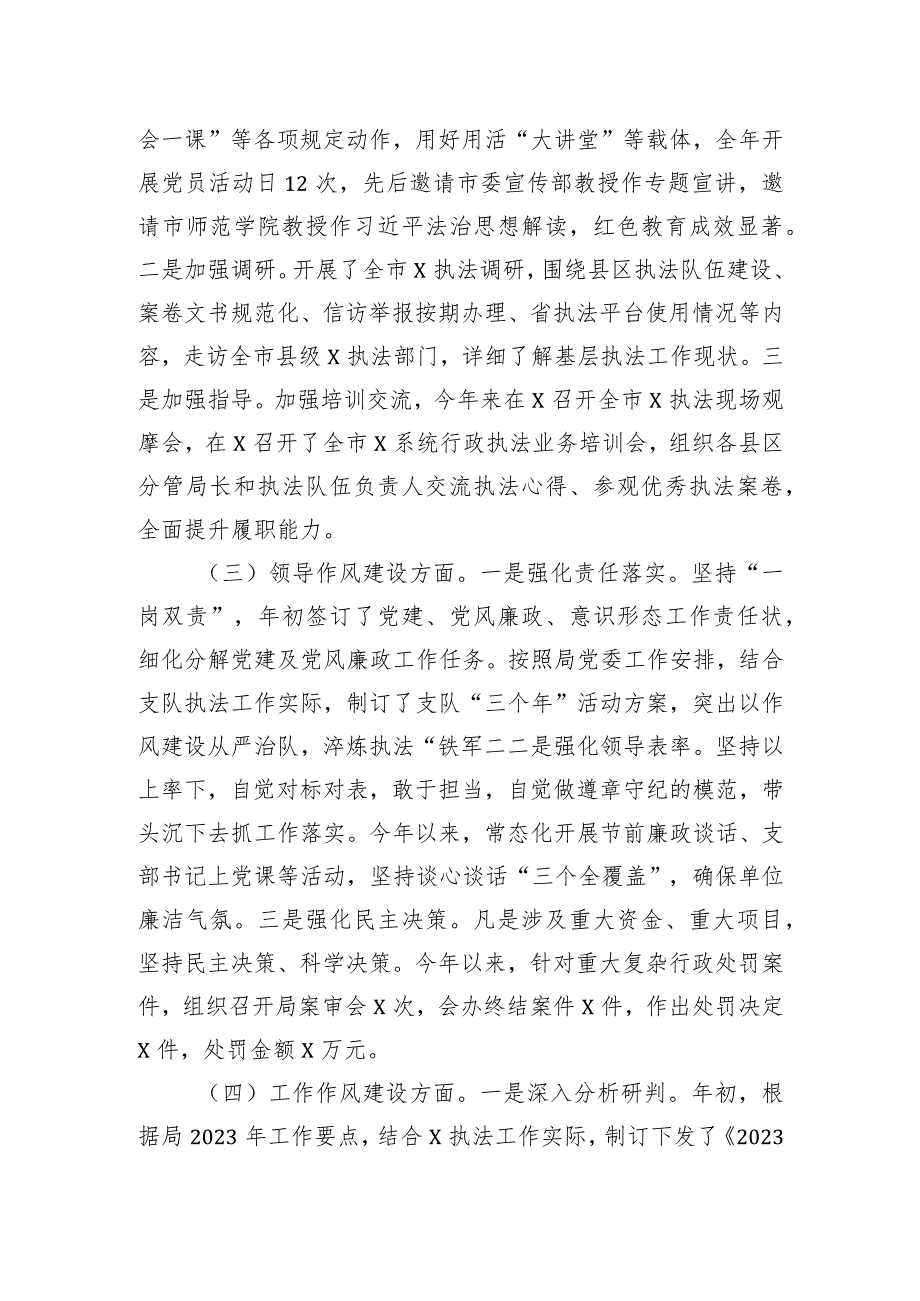 会一课”等各项规定动作，用好用活“大讲堂”等载体，全年开展党员活动日12次，先后邀请市委宣传部教授作专题宣讲，邀请市师范学院教授作习近平法治思想解读，红色教育成效显著。二是加强调研。开展了全市X执法调研，围绕县区执法队伍建设、案卷文书规范化、信访举报按期办理、省执法平台使用情况等内容，走访全市县级X执法部门，详细了解基层执法工作现状。三是加强指导。加强培训交流，今年来在X召开全市X执法现场观摩会，在X召开了全市X系统行政执法业务培训会，组织各县区分管局长和执法队伍负责人交流执法心得、参观优秀执法案卷，全面提升履职能力。

（三）领导作风建设方面。一是强化责任落实。坚持“一岗双责”，年初签订了党建、党风廉政、意识形态工作责任状，细化分解党建及党风廉政工作任务。按照局党委工作安排，结合支队执法工作实际，制订了支队“三个年”活动方案，突出以作风建设从严治队，淬炼执法“铁军二二是强化领导表率。坚持以上率下，自觉对标对表，敢于担当，自觉做遵章守纪的模范，带头沉下去抓工作落实。今年以来，常态化开展节前廉政谈话、支部书记上党课等活动，坚持谈心谈话“三个全覆盖”，确保单位廉洁气氛。三是强化民主决策。凡是涉及重大资金、重大项目，坚持民主决策、科学决策。今年以来，针对重大复杂行政处罚案件，组织召开局案审会X次，会办终结案件X件，作出处罚决定X件，处罚金额X万元。

（四）工作作风建设方面。一是深入分析研判。年初，根据局2023年工作要点，结合X执法工作实际，制订下发了《2023